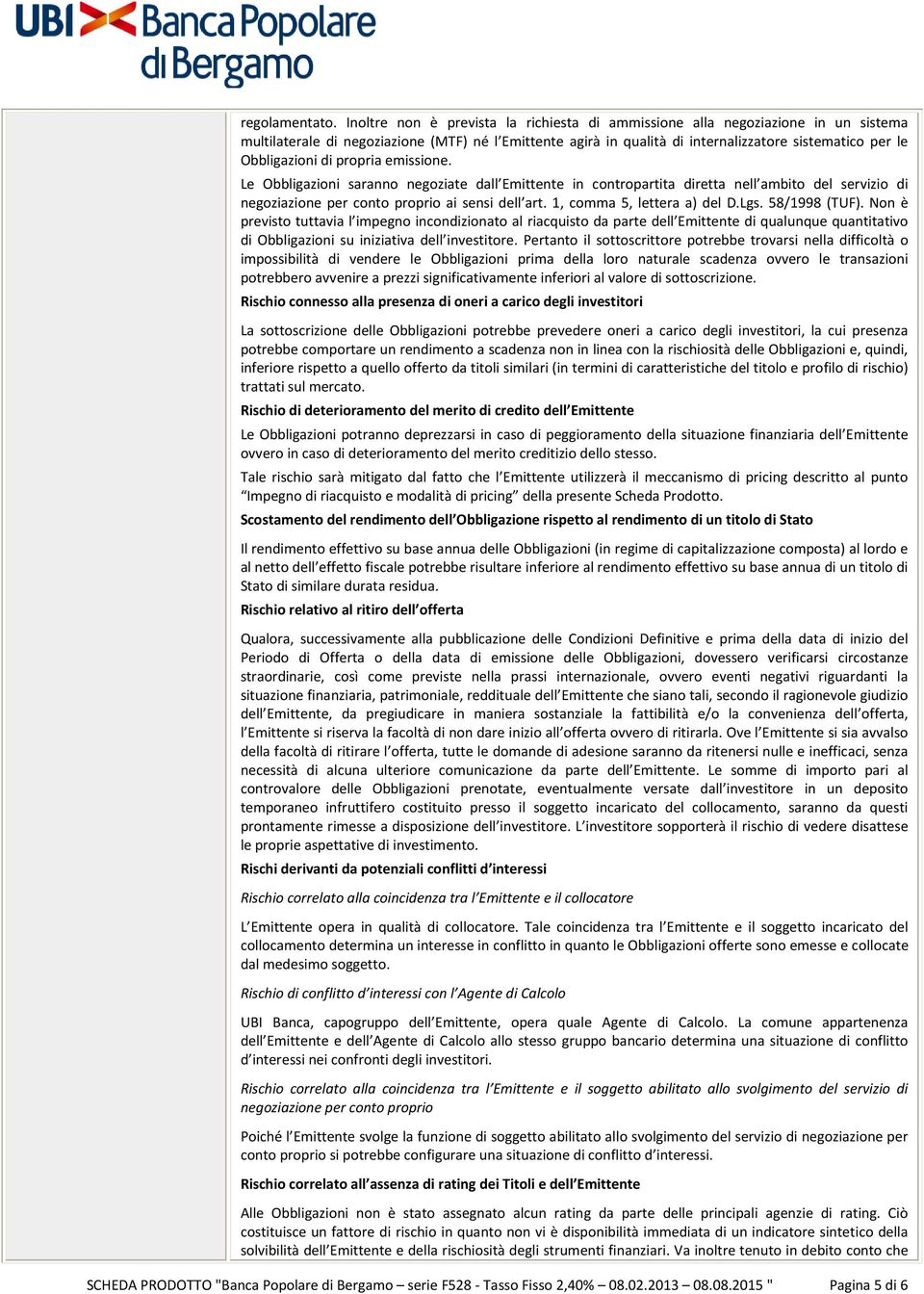 UBI Banca Popolare di Bergamo

regolamentato. Inoltre non è prevista la richiesta di ammissione alla negoziazione in un sistema multilaterale di negoziazione (MTF) né l'Emittente agirà in qualità di internalizzatore sistematico per le Obbligazioni di propria emissione.

Le Obbligazioni saranno negoziate dall'Emittente in contropartita diretta nell'ambito del servizio di negoziazione per conto proprio ai sensi dell'art. 1, comma 5, lettera a) del D.Lgs. 58/1998 (TUF). Non è previsto tuttavia l'impegno incondizionato al riacquisto da parte dell'Emittente di qualunque quantitativo di Obbligazioni su iniziativa dell'investitore. Pertanto il sottoscrittore potrebbe trovarsi nella difficoltà o impossibilità di vendere le Obbligazioni prima della loro naturale scadenza ovvero le transazioni potrebbero avvenire a prezzi significativamente inferiori al valore di sottoscrizione.

Rischio connesso alla presenza di oneri a carico degli investitori

La sottoscrizione delle Obbligazioni potrebbe prevedere oneri a carico degli investitori, la cui presenza potrebbe comportare un rendimento a scadenza non in linea con la rischiosità delle Obbligazioni e, quindi, inferiore rispetto a quello offerto da titoli similari (in termini di caratteristiche del titolo e profilo di rischio) trattati sul mercato.

Rischio di deterioramento del merito di credito dell'Emittente

Le Obbligazioni potranno deprezzarsi in caso di peggioramento della situazione finanziaria dell'Emittente ovvero in caso di deterioramento del merito creditizio dello stesso.

Tale rischio sarà mitigato dal fatto che l'Emittente utilizzerà il meccanismo di pricing descritto al punto "Impegno di riacquisto e modalità di pricing" della presente Scheda Prodotto.

Scostamento del rendimento dell'Obbligazione rispetto al rendimento di un titolo di Stato

Il rendimento effettivo su base annua delle Obbligazioni (in regime di capitalizzazione composta) al lordo e al netto dell'effetto fiscale potrebbe risultare inferiore al rendimento effettivo su base annua di un titolo di Stato di similare durata residua.

Rischio relativo al ritiro dell'offerta

Qualora, successivamente alla pubblicazione delle Condizioni Definitive e prima della data di inizio del Periodo di Offerta o della data di emissione delle Obbligazioni, dovessero verificarsi circostanze straordinarie, così come previste nella prassi internazionale, ovvero eventi negativi riguardanti la situazione finanziaria, patrimoniale, reddituale dell'Emittente che siano tali, secondo il ragionevole giudizio dell'Emittente, da pregiudicare in maniera sostanziale la fattibilità e/o la convenienza dell'offerta, l'Emittente si riserva la facoltà di non dare inizio all'offerta ovvero di ritirarla. Ove l'Emittente si sia avvalso della facoltà di ritirare l'offerta, tutte le domande di adesione saranno da ritenersi nulle e inefficaci, senza necessità di alcuna ulteriore comunicazione da parte dell'Emittente. Le somme di importo pari al controvalore delle Obbligazioni prenotate, eventualmente versate dall'investitore in un deposito temporaneo infruttifero costituito presso il soggetto incaricato del collocamento, saranno da questi prontamente rimesse a disposizione dell'investitore. L'investitore sopporterà il rischio di vedere disattese le proprie aspettative di investimento.

Rischi derivanti da potenziali conflitti d'interessi

Rischio correlato alla coincidenza tra l'Emittente e il collocatore

L'Emittente opera in qualità di collocatore. Tale coincidenza tra l'Emittente e il soggetto incaricato del collocamento determina un interesse in conflitto in quanto le Obbligazioni offerte sono emesse e collocate dal medesimo soggetto.

Rischio di conflitto d'interessi con l'Agente di Calcolo

UBI Banca, capogruppo dell'Emittente, opera quale Agente di Calcolo. La comune appartenenza dell'Emittente e dell'Agente di Calcolo allo stesso gruppo bancario determina una situazione di conflitto d'interessi nei confronti degli investitori.

Rischio correlato alla coincidenza tra l'Emittente e il soggetto abilitato allo svolgimento del servizio di negoziazione per conto proprio

Poiché l'Emittente svolge la funzione di soggetto abilitato allo svolgimento del servizio di negoziazione per conto proprio si potrebbe configurare una situazione di conflitto d'interessi.

Rischio correlato all'assenza di rating dei Titoli e dell'Emittente

Alle Obbligazioni non è stato assegnato alcun rating da parte delle principali agenzie di rating. Ciò costituisce un fattore di rischio in quanto non vi è disponibilità immediata di un indicatore sintetico della solvibilità dell'Emittente e della rischiosità degli strumenti finanziari. Va inoltre tenuto in debito conto che

SCHEDA PRODOTTO "Banca Popolare di Bergamo – serie F528 - Tasso Fisso 2,40% – 08.02.2013 – 08.08.2015 " Pagina 5 di 6